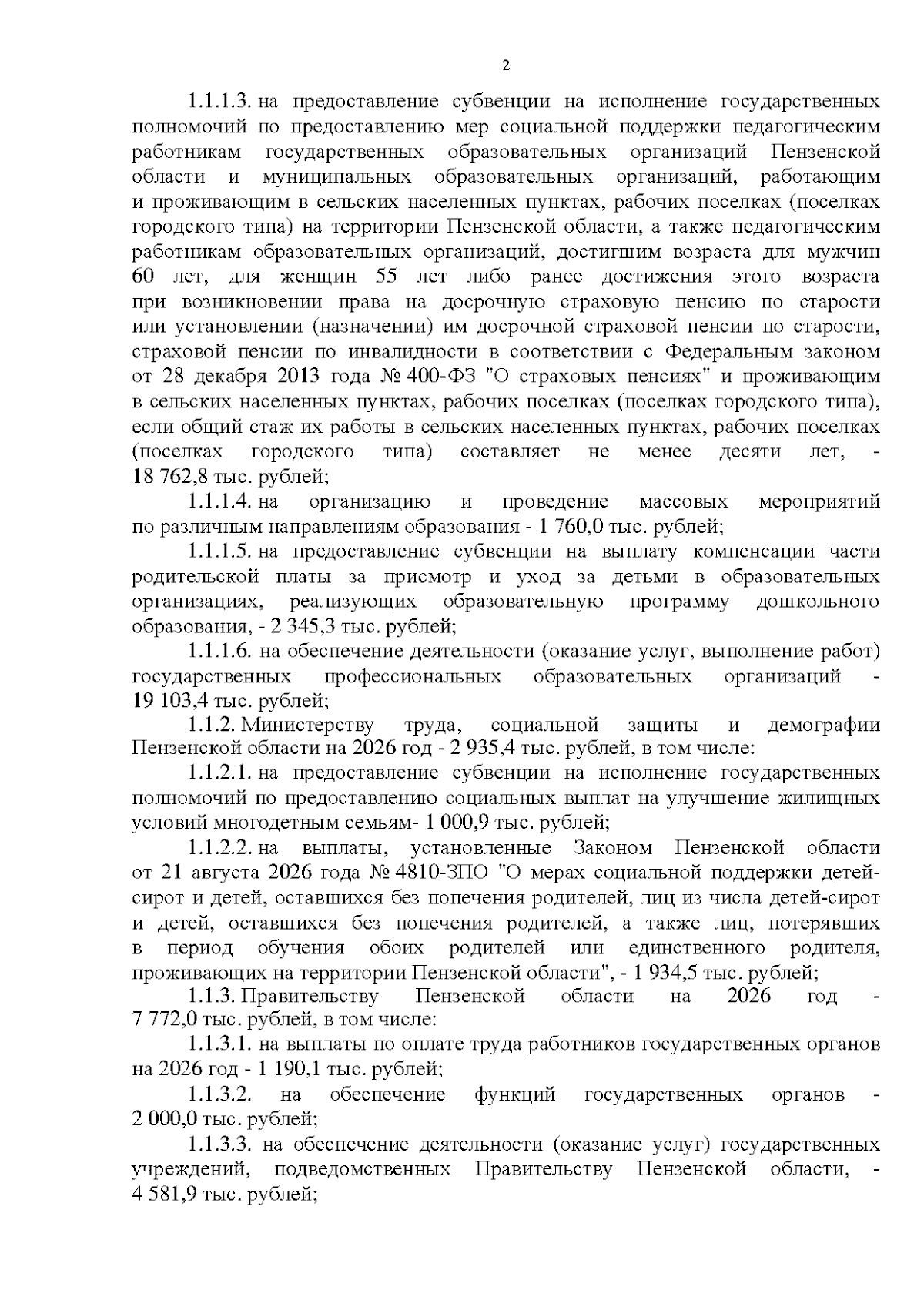 2

1.1.1.3. на предоставление субвенции на исполнение государственных полномочий по предоставлению мер социальной поддержки педагогическим работникам государственных образовательных организаций Пензенской области и муниципальных образовательных организаций, работающим и проживающим в сельских населенных пунктах, рабочих поселках (поселках городского типа) на территории Пензенской области, а также педагогическим работникам образовательных организаций, достигшим возраста для мужчин 60 лет, для женщин 55 лет либо ранее достижения этого возраста при возникновении права на досрочную страховую пенсию по старости или установлении (назначении) им досрочной страховой пенсии по старости, страховой пенсии по инвалидности в соответствии с Федеральным законом от 28 декабря 2013 года № 400-ФЗ "О страховых пенсиях" и проживающим в сельских населенных пунктах, рабочих поселках (поселках городского типа), если общий стаж их работы в сельских населенных пунктах, рабочих поселках (поселках городского типа) составляет не менее десяти лет, - 18 762,8 тыс. рублей;

1.1.1.4. на организацию и проведение массовых мероприятий по различным направлениям образования - 1 760,0 тыс. рублей;

1.1.1.5. на предоставление субвенции на выплату компенсации части родительской платы за присмотр и уход за детьми в образовательных организациях, реализующих образовательную программу дошкольного образования, - 2 345,3 тыс. рублей;

1.1.1.6. на обеспечение деятельности (оказание услуг, выполнение работ) государственных профессиональных образовательных организаций - 19 103,4 тыс. рублей;

1.1.2. Министерству труда, социальной защиты и демографии Пензенской области на 2026 год - 2 935,4 тыс. рублей, в том числе:

1.1.2.1. на предоставление субвенции на исполнение государственных полномочий по предоставлению социальных выплат на улучшение жилищных условий многодетным семьям- 1 000,9 тыс. рублей;

1.1.2.2. на выплаты, установленные Законом Пензенской области от 21 августа 2026 года № 4810-ЗПО "О мерах социальной поддержки детей-сирот и детей, оставшихся без попечения родителей, лиц из числа детей-сирот и детей, оставшихся без попечения родителей, а также лиц, потерявших в период обучения обоих родителей или единственного родителя, проживающих на территории Пензенской области", - 1 934,5 тыс. рублей;

1.1.3. Правительству Пензенской области на 2026 год - 7 772,0 тыс. рублей, в том числе:

1.1.3.1. на выплаты по оплате труда работников государственных органов на 2026 год - 1 190,1 тыс. рублей;

1.1.3.2. на обеспечение функций государственных органов - 2 000,0 тыс. рублей;

1.1.3.3. на обеспечение деятельности (оказание услуг) государственных учреждений, подведомственных Правительству Пензенской области, - 4 581,9 тыс. рублей;